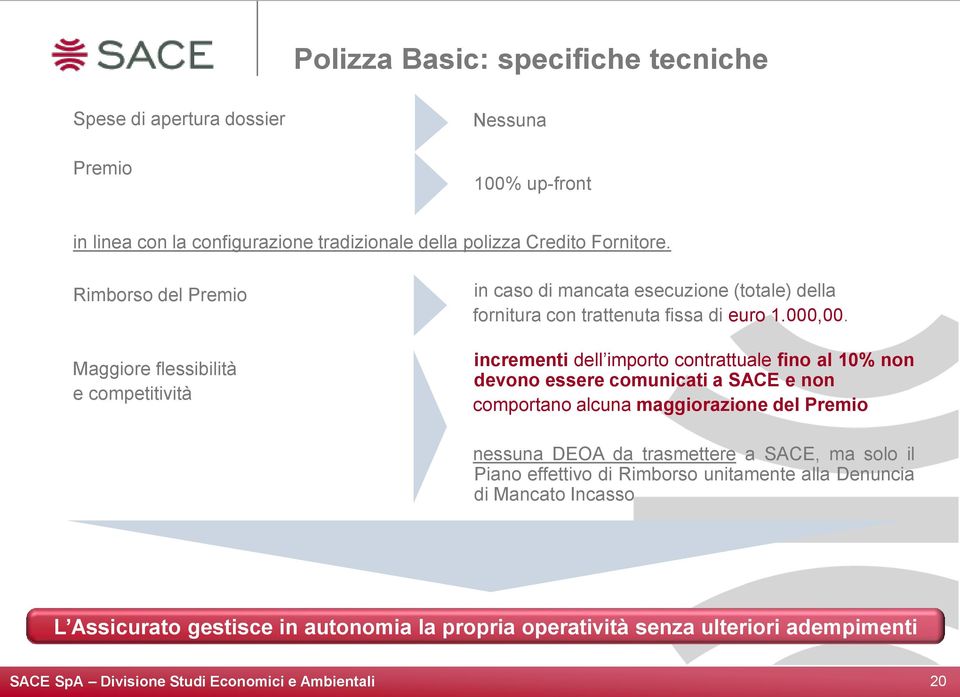 SACE

Polizza Basic: specifiche tecniche

Spese di apertura dossier

Nessuna

Premio

100% up-front

in linea con la configurazione tradizionale della polizza Credito Fornitore.

Rimborso del Premio

in caso di mancata esecuzione (totale) della fornitura con trattenuta fissa di euro 1.000,00.

Maggiore flessibilità e competitività

incrementi dell'importo contrattuale fino al 10% non devono essere comunicati a SACE e non comportano alcuna maggiorazione del Premio

nessuna DEOA da trasmettere a SACE, ma solo il Piano effettivo di Rimborso unitamente alla Denuncia di Mancato Incasso

L'Assicurato gestisce in autonomia la propria operatività senza ulteriori adempimenti

SACE SpA – Divisione Studi Economici e Ambientali

20